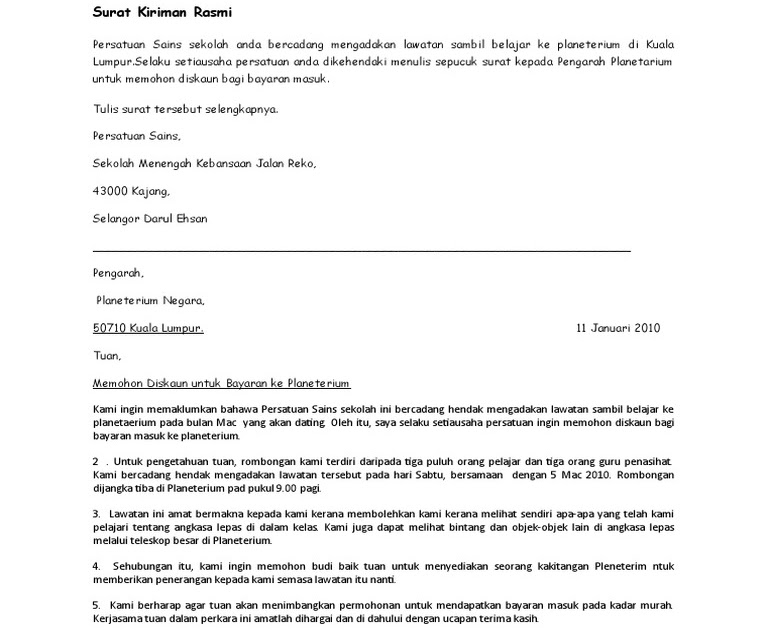 Surat Kiriman Rasmi

Persatuan Sains sekolah anda bercadang mengadakan lawatan sambil belajar ke planeterium di Kuala Lumpur.Selaku setiausaha persatuan anda dikehendaki menulis sepucuk surat kepada Pengarah Planetarium untuk memohon diskaun bagi bayaran masuk.

Tulis surat tersebut selengkapnya.

Persatuan Sains,

Sekolah Menengah Kebansaan Jalan Reko,

43000 Kajang,

Selangor Darul Ehsan

Pengarah,

Planeterium Negara,

50710 Kuala Lumpur.

11 Januari 2010

Tuan,

Memohon Diskaun untuk Bayaran ke Planeterium

Kami ingin memaklumkan bahawa Persatuan Sains sekolah ini bercadang hendak mengadakan lawatan sambil belajar ke planetaerium pada bulan Mac yang akan dating. Oleh itu, saya selaku setiausaha persatuan ingin memohon diskaun bagi bayaran masuk ke planeterium.

2 . Untuk pengetahuan tuan, rombongan kami terdiri daripada tiga puluh orang pelajar dan tiga orang guru penasihat. Kami bercadang hendak mengadakan lawatan tersebut pada hari Sabtu, bersamaan dengan 5 Mac 2010. Rombongan dijangka tiba di Planeterium pad pukul 9.00 pagi.

3. Lawatan ini amat bermakna kepada kami kerana membolehkan kami kerana melihat sendiri apa-apa yang telah kami pelajari tentang angkasa lepas di dalam kelas. Kami juga dapat melihat bintang dan objek-objek lain di angkasa lepas melalui teleskop besar di Planeterium.

4. Sehubungan itu, kami ingin memohon budi baik tuan untuk menyediakan seorang kakitangan Pleneterim ntuk memberikan penerangan kepada kami semasa lawatan itu nanti.

5. Kami berharap agar tuan akan menimbangkan permohonan untuk mendapatkan bayaran masuk pada kadar murah. Kerjasama tuan dalam perkara ini amatlah dihargai dan di dahului dengan ucapan terima kasih.